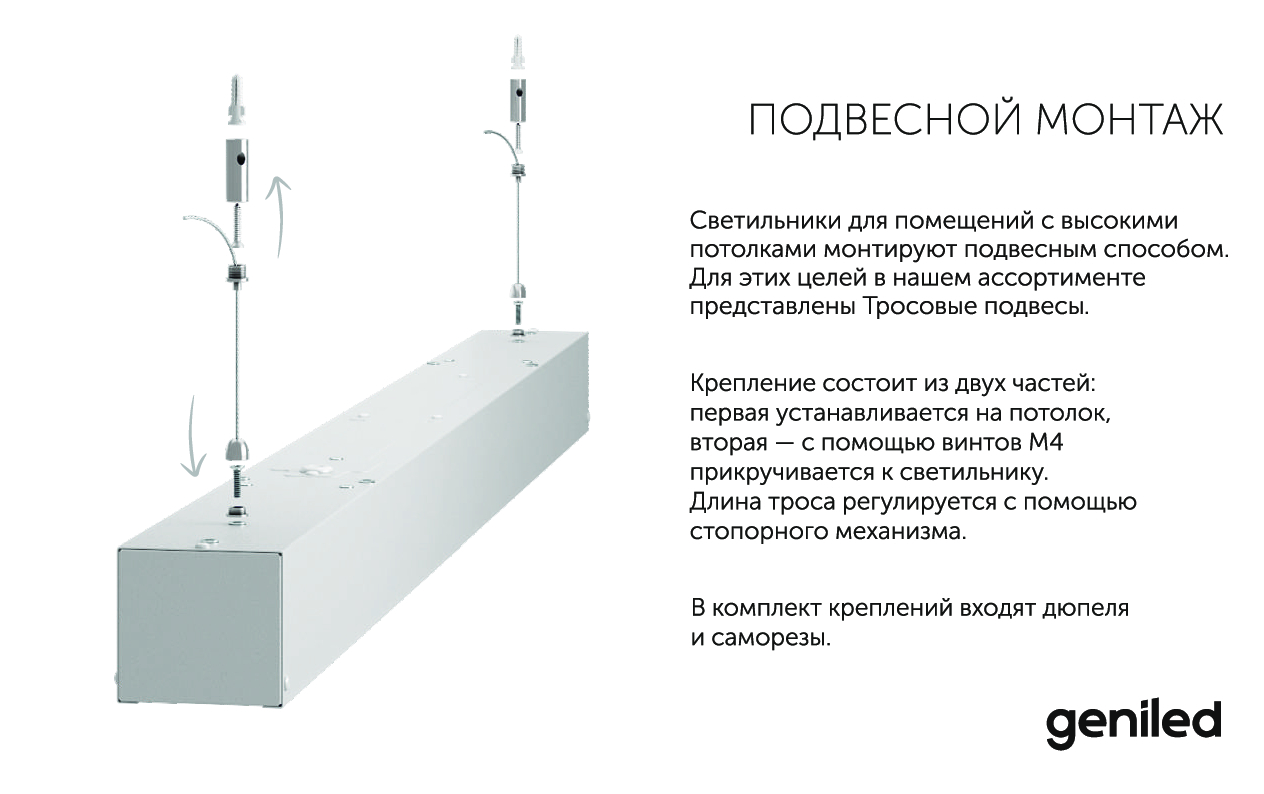 ПОДВЕСНОЙ МОНТАЖ

Светильники для помещений с высокими потолками монтируют подвесным способом. Для этих целей в нашем ассортименте представлены Тросовые подвесы.

Крепление состоит из двух частей: первая устанавливается на потолок, вторая — с помощью винтов М4 прикручивается к светильнику. Длина троса регулируется с помощью стопорного механизма.

В комплект креплений входят дюпеля и саморезы.

geniled